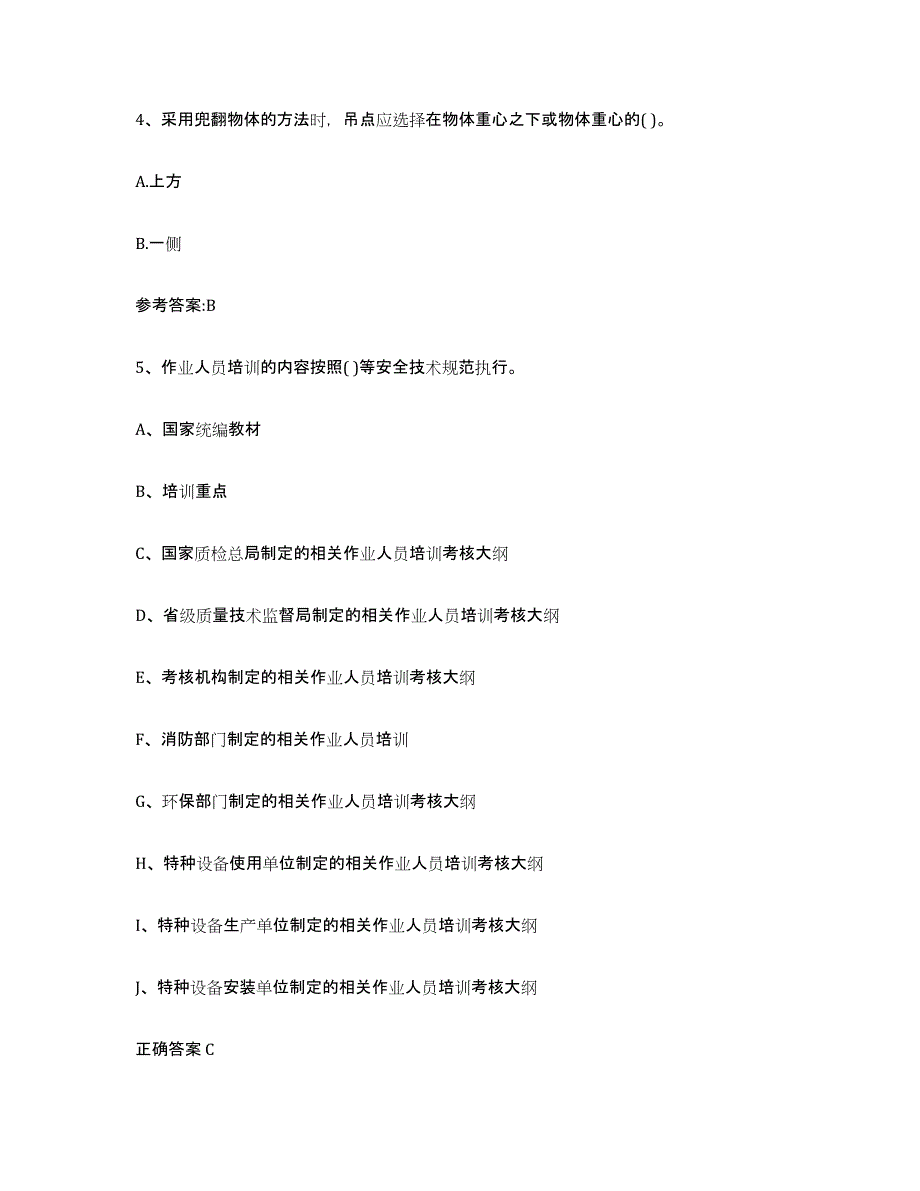 4、采用兜翻物体的方法时，吊点应选择在物体重心之下或物体重心的( )。

A.上方

B.一侧

参考答案:B

5、作业人员培训的内容按照( )等安全技术规范执行。

A、国家统编教材

B、培训重点

C、国家质检总局制定的相关作业人员培训考核大纲

D、省级质量技术监督局制定的相关作业人员培训考核大纲

E、考核机构制定的相关作业人员培训考核大纲

F、消防部门制定的相关作业人员培训

G、环保部门制定的相关作业人员培训考核大纲

H、特种设备使用单位制定的相关作业人员培训考核大纲

I、特种设备生产单位制定的相关作业人员培训考核大纲

J、特种设备安装单位制定的相关作业人员培训考核大纲

正确答案 C